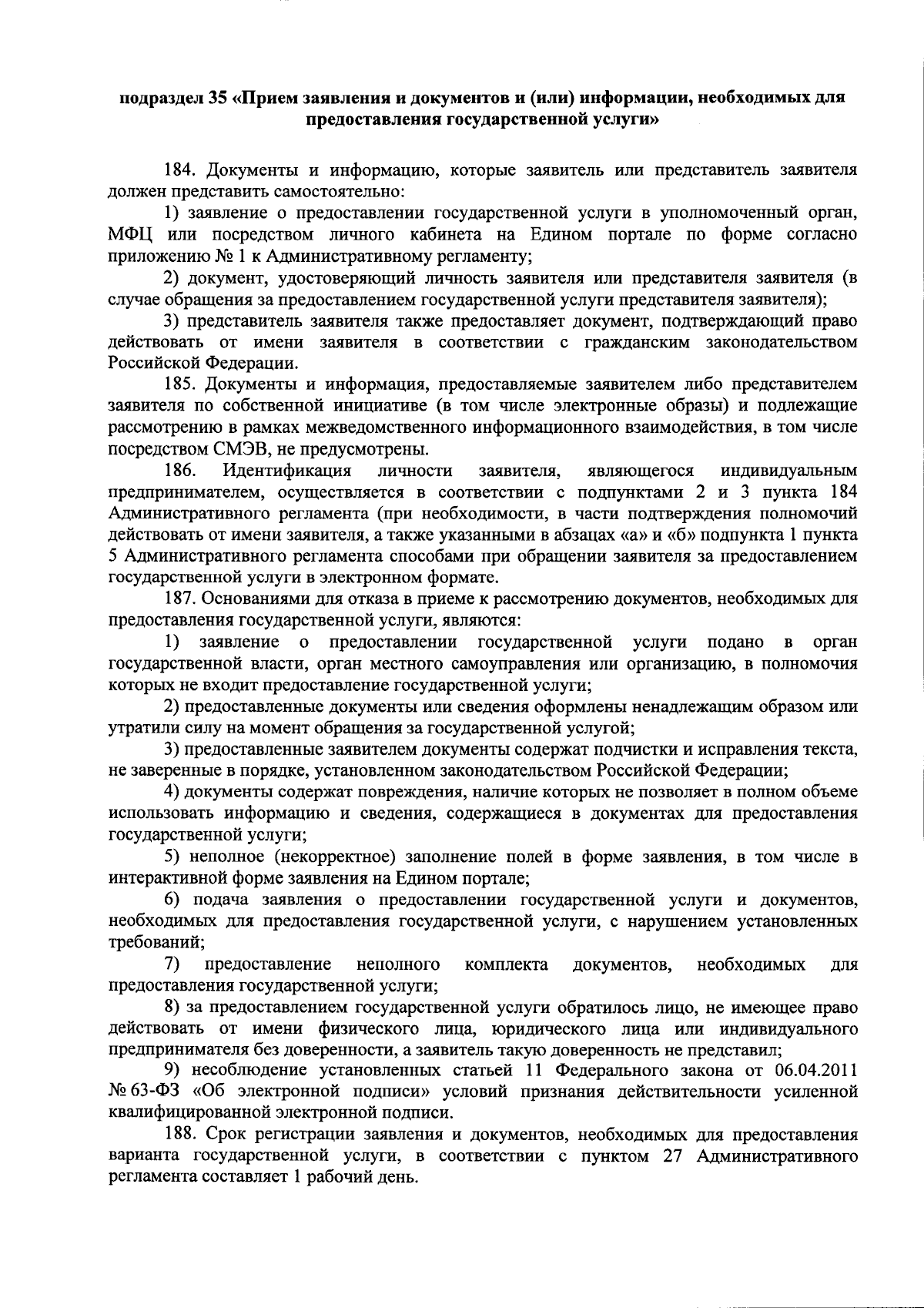 подраздел 35 «Прием заявления и документов и (или) информации, необходимых для предоставления государственной услуги»

184. Документы и информацию, которые заявитель или представитель заявителя должен представить самостоятельно:

1) заявление о предоставлении государственной услуги в уполномоченный орган, МФЦ или посредством личного кабинета на Едином портале по форме согласно приложению № 1 к Административному регламенту;

2) документ, удостоверяющий личность заявителя или представителя заявителя (в случае обращения за предоставлением государственной услуги представителя заявителя);

3) представитель заявителя также предоставляет документ, подтверждающий право действовать от имени заявителя в соответствии с гражданским законодательством Российской Федерации.

185. Документы и информация, предоставляемые заявителем либо представителем заявителя по собственной инициативе (в том числе электронные образы) и подлежащие рассмотрению в рамках межведомственного информационного взаимодействия, в том числе посредством СМЭВ, не предусмотрены.

186. Идентификация личности заявителя, являющегося индивидуальным предпринимателем, осуществляется в соответствии с подпунктами 2 и 3 пункта 184 Административного регламента (при необходимости, в части подтверждения полномочий действовать от имени заявителя, а также указанными в абзацах «а» и «б» подпункта 1 пункта 5 Административного регламента способами при обращении заявителя за предоставлением государственной услуги в электронном формате.

187. Основаниями для отказа в приеме к рассмотрению документов, необходимых для предоставления государственной услуги, являются:

1) заявление о предоставлении государственной услуги подано в орган государственной власти, орган местного самоуправления или организацию, в полномочия которых не входит предоставление государственной услуги;

2) предоставленные документы или сведения оформлены ненадлежащим образом или утратили силу на момент обращения за государственной услугой;

3) предоставленные заявителем документы содержат подчистки и исправления текста, не заверенные в порядке, установленном законодательством Российской Федерации;

4) документы содержат повреждения, наличие которых не позволяет в полном объеме использовать информацию и сведения, содержащиеся в документах для предоставления государственной услуги;

5) неполное (некорректное) заполнение полей в форме заявления, в том числе в интерактивной форме заявления на Едином портале;

6) подача заявления о предоставлении государственной услуги и документов, необходимых для предоставления государственной услуги, с нарушением установленных требований;

7) предоставление неполного комплекта документов, необходимых для предоставления государственной услуги;

8) за предоставлением государственной услуги обратилось лицо, не имеющее право действовать от имени физического лица, юридического лица или индивидуального предпринимателя без доверенности, а заявитель такую доверенность не представил;

9) несоблюдение установленных статьей 11 Федерального закона от 06.04.2011 № 63-ФЗ «Об электронной подписи» условий признания действительности усиленной квалифицированной электронной подписи.

188. Срок регистрации заявления и документов, необходимых для предоставления варианта государственной услуги, в соответствии с пунктом 27 Административного регламента составляет 1 рабочий день.